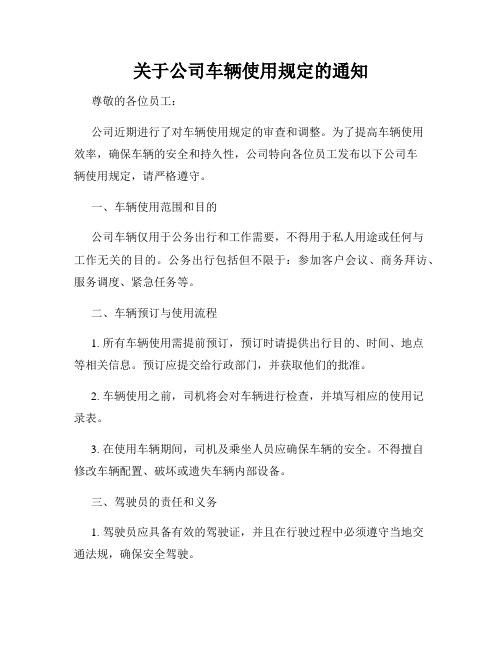 关于公司车辆使用规定的通知

尊敬的各位员工：

公司近期进行了对车辆使用规定的审查和调整。为了提高车辆使用效率，确保车辆的安全和持久性，公司特向各位员工发布以下公司车辆使用规定，请严格遵守。

一、车辆使用范围和目的

公司车辆仅用于公务出行和工作需要，不得用于私人用途或任何与工作无关的目的。公务出行包括但不限于：参加客户会议、商务拜访、服务调度、紧急任务等。

二、车辆预订与使用流程

1. 所有车辆使用需提前预订，预订时请提供出行目的、时间、地点等相关信息。预订应提交给行政部门，并获取他们的批准。

2. 车辆使用之前，司机将会对车辆进行检查，并填写相应的使用记录表。

3. 在使用车辆期间，司机及乘坐人员应确保车辆的安全。不得擅自修改车辆配置、破坏或遗失车辆内部设备。

三、驾驶员的责任和义务

1. 驾驶员应具备有效的驾驶证，并且在行驶过程中必须遵守当地交通法规，确保安全驾驶。